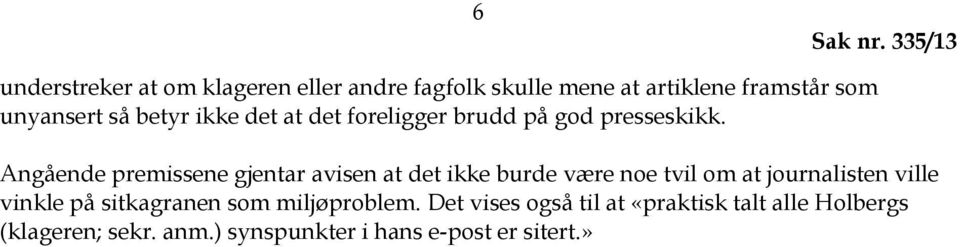 6

Sak nr. 335/13

understreker at om klageren eller andre fagfolk skulle mene at artiklene framstår som unyansert så betyr ikke det at det foreligger brudd på god presseskikk.

Angående premissene gjentar avisen at det ikke burde være noe tvil om at journalisten ville vinkle på sitkagranen som miljøproblem. Det vises også til at «praktisk talt alle Holbergs (klageren; sekr. anm.) synspunkter i hans e-post er sitert.»